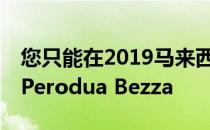 您只能在2019马来西
Perodua Bezza